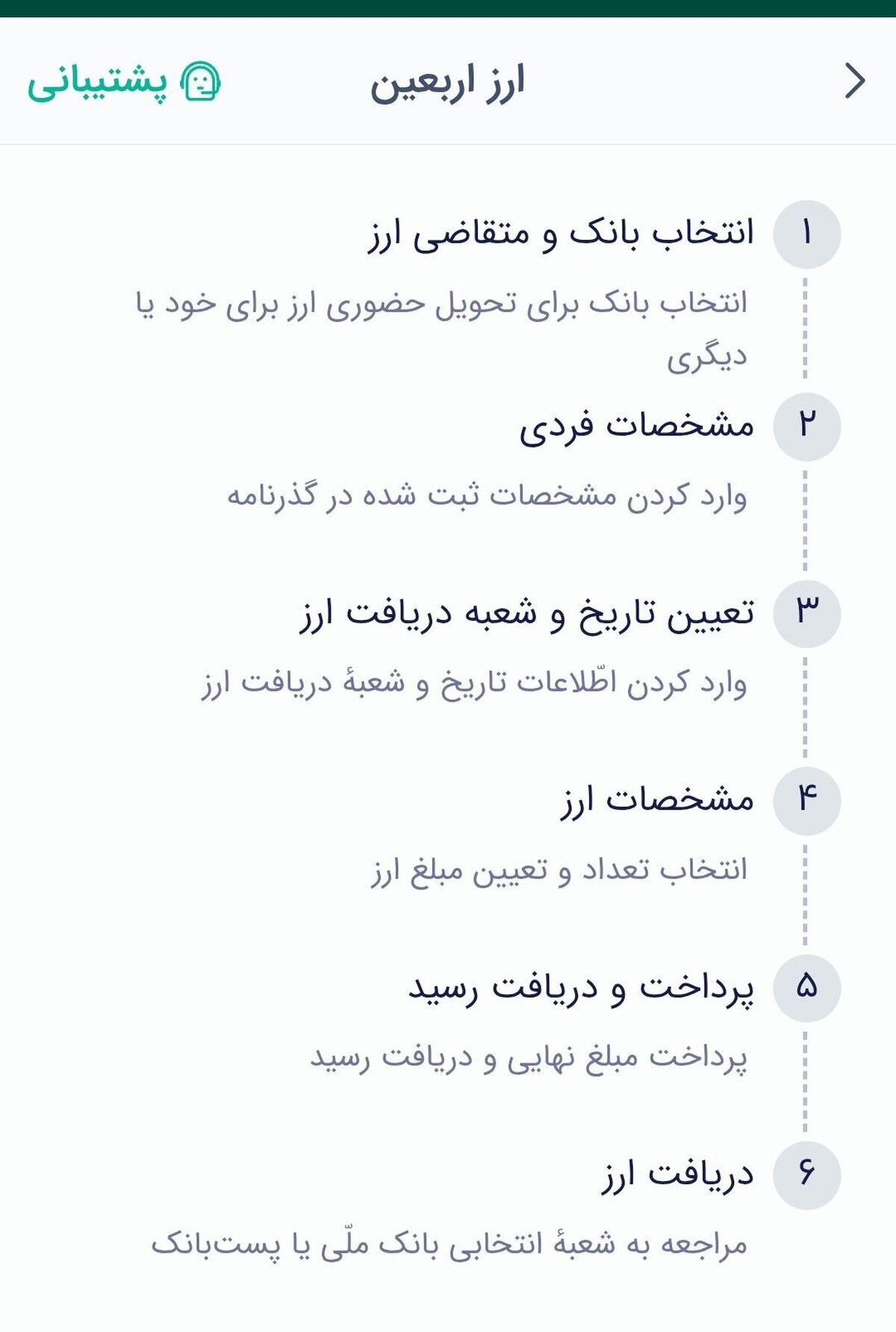 ارز اربعین

پشتیبانی

۱ انتخاب بانک و متقاضی ارز

انتخاب بانک برای تحویل حضوری ارز برای خود یا دیگری

۲ مشخصات فردی

وارد کردن مشخصات ثبت شده در گذرنامه

۳ تعیین تاریخ و شعبه دریافت ارز

وارد کردن اطّلاعات تاریخ و شعبهٔ دریافت ارز

۴ مشخصات ارز

انتخاب تعداد و تعیین مبلغ ارز

۵ پرداخت و دریافت رسید

پرداخت مبلغ نهایی و دریافت رسید

۶ دریافت ارز

مراجعه به شعبهٔ انتخابی بانک ملّی یا پست‌بانک